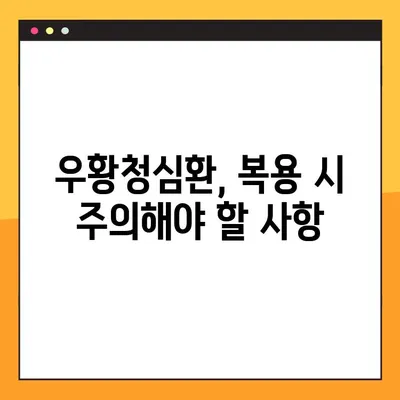 우황청심환, 복용 시 주의해야 할 사항